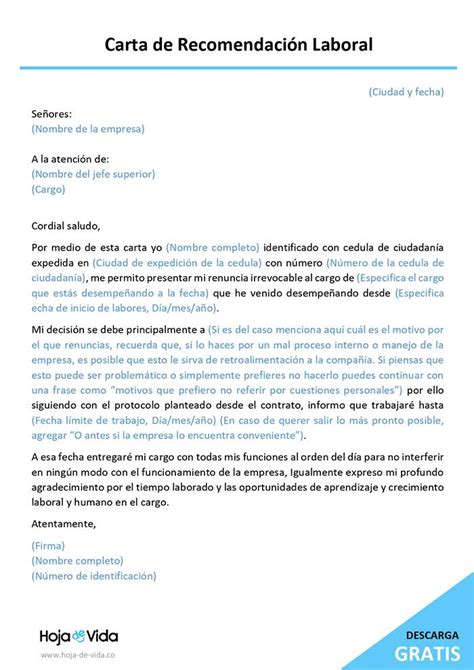 Carta de Recomendación Laboral

(Ciudad y fecha)

Señores:
(Nombre de la empresa)

A la atención de:
(Nombre del jefe superior)
(Cargo)

Cordial saludo,

Por medio de esta carta yo (Nombre completo) identificado con cedula de ciudadanía expedida en (Ciudad de expedición de la cedula) con número (Número de la cedula de ciudadanía), me permito presentar mi renuncia irrevocable al cargo de (Especifica el cargo que estás desempeñando a la fecha) que he venido desempeñando desde (Especifica echa de inicio de labores, Día/mes/año).

Mi decisión se debe principalmente a (Si es del caso menciona aquí cuál es el motivo por el que renuncias, recuerda que, si lo haces por un mal proceso interno o manejo de la empresa, es posible que esto le sirva de retroalimentación a la compañía. Si piensas que esto puede ser problemático o simplemente prefieres no hacerlo puedes continuar con una frase como "motivos que prefiero no referir por cuestiones personales") por ello siguiendo con el protocolo planteado desde el contrato, informo que trabajaré hasta (Fecha límite de trabajo, Día/mes/año) (En caso de querer salir lo más pronto posible, agregar "O antes si la empresa lo encuentra conveniente").

A esa fecha entregaré mi cargo con todas mis funciones al orden del día para no interferir en ningún modo con el funcionamiento de la empresa, Igualmente expreso mi profundo agradecimiento por el tiempo laborado y las oportunidades de aprendizaje y crecimiento laboral y humano en el cargo.

Atentamente,

(Firma)
(Nombre completo)
(Número de identificación)

Hoja de Vida
www.hoja-de-vida.co

DESCARGA
GRATIS